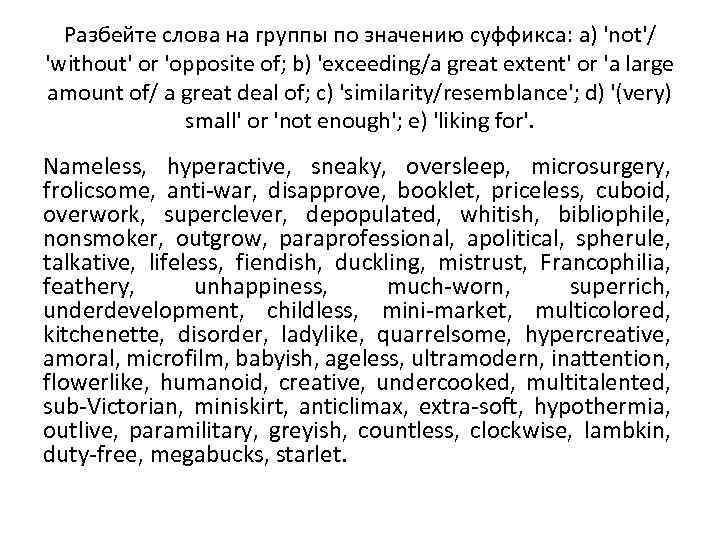 Разбейте слова на группы по значению суффикса: a) 'not'/ 'without' or 'opposite of; b) 'exceeding/a great extent' or 'a large amount of/ a great deal of; c) 'similarity/resemblance'; d) '(very) small' or 'not enough'; e) 'liking for'.

Nameless, hyperactive, sneaky, oversleep, microsurgery, frolicsome, anti-war, disapprove, booklet, priceless, cuboid, overwork, superclever, depopulated, whitish, bibliophile, nonsmoker, outgrow, paraprofessional, apolitical, spherule, talkative, lifeless, fiendish, duckling, mistrust, Francophilia, feathery, unhappiness, much-worn, superrich, underdevelopment, childless, mini-market, multicolored, kitchenette, disorder, ladylike, quarrelsome, hypercreative, amoral, microfilm, babyish, ageless, ultramodern, inattention, flowerlike, humanoid, creative, undercooked, multitalented, sub-Victorian, miniskirt, anticlimax, extra-soft, hypothermia, outlive, paramilitary, greyish, countless, clockwise, lambkin, duty-free, megabucks, starlet.